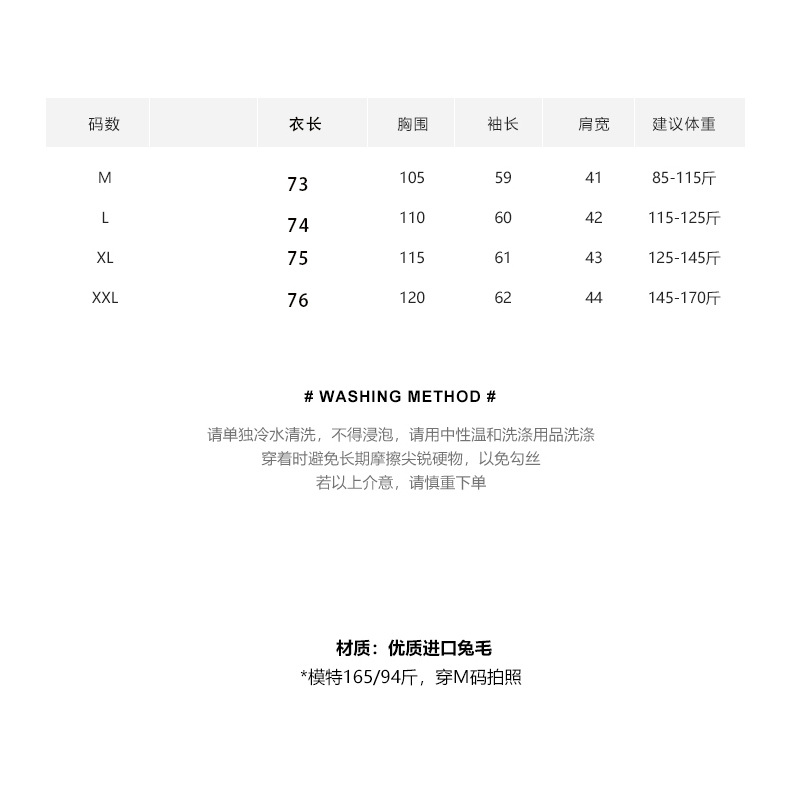 | 码数 | 衣长 | 胸围 | 袖长 | 肩宽 | 建议体重 |
|---|---|---|---|---|---|
| M | 73 | 105 | 59 | 41 | 85-115斤 |
| L | 74 | 110 | 60 | 42 | 115-125斤 |
| XL | 75 | 115 | 61 | 43 | 125-145斤 |
| XXL | 76 | 120 | 62 | 44 | 145-170斤 |

# WASHING METHOD #

请单独冷水清洗，不得浸泡，请用中性温和洗涤用品洗涤
穿着时避免长期摩擦尖锐硬物，以免勾丝
若以上介意，请慎重下单

材质：优质进口兔毛
*模特165/94斤，穿M码拍照